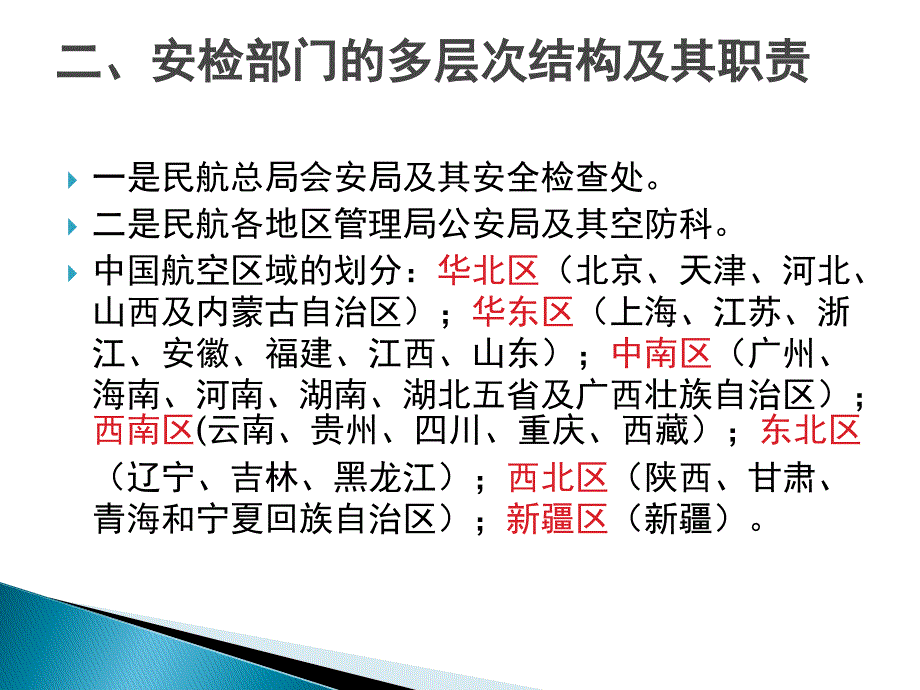 二、安检部门的多层次结构及其职责

一是民航总局会安局及其安全检查处。

二是民航各地区管理局公安局及其空防科。

中国航空区域的划分：华北区（北京、天津、河北、山西及内蒙古自治区）；华东区（上海、江苏、浙江、安徽、福建、江西、山东）；中南区（广州、海南、河南、湖南、湖北五省及广西壮族自治区）；西南区(云南、贵州、四川、重庆、西藏）；东北区（辽宁、吉林、黑龙江）；西北区（陕西、甘肃、青海和宁夏回族自治区）；新疆区（新疆）。